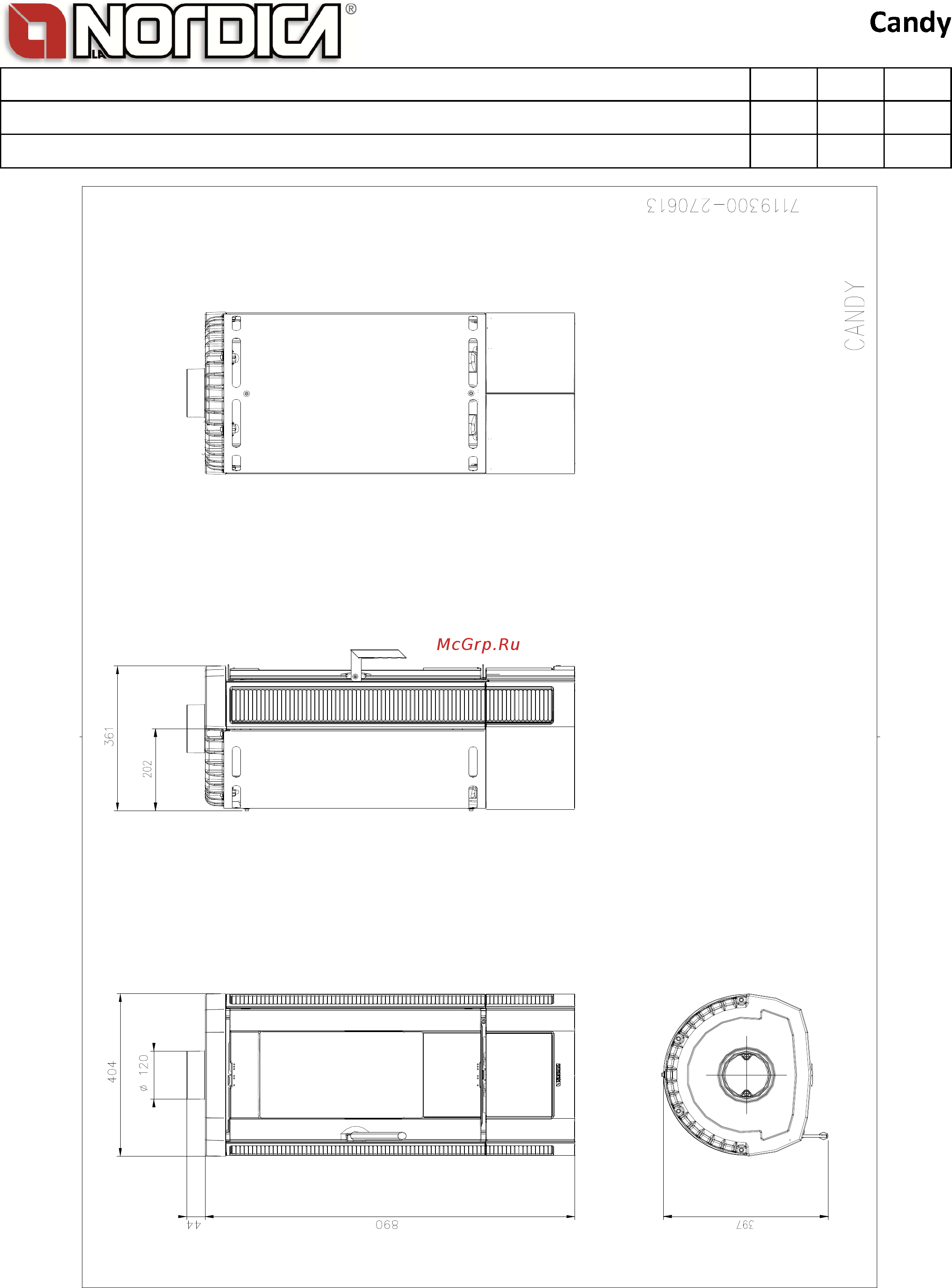 LA NORDICA®

Candy

7119300-270613

CANDY

McGrp.Ru

361

202

404

ø 120

44

890

397